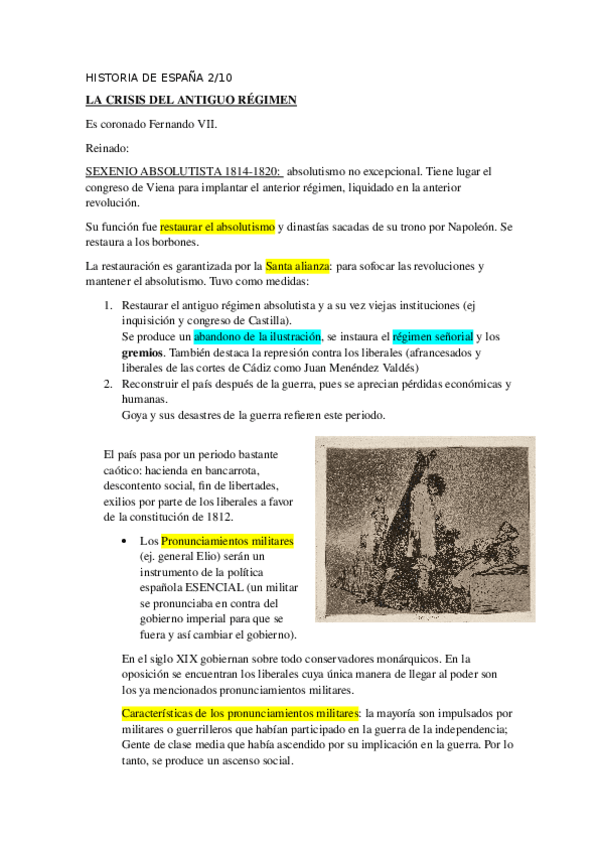 HISTORIA DE ESPAÑA 2/10

LA CRISIS DEL ANTIGUO RÉGIMEN

Es coronado Fernando VII.

Reinado:

SEXENIO ABSOLUTISTA 1814-1820: absolutismo no excepcional. Tiene lugar el congreso de Viena para implantar el anterior régimen, liquidado en la anterior revolución.

Su función fue restaurar el absolutismo y dinastías sacadas de su trono por Napoleón. Se restaura a los borbones.

La restauración es garantizada por la Santa alianza: para sofocar las revoluciones y mantener el absolutismo. Tuvo como medidas:

1. Restaurar el antiguo régimen absolutista y a su vez viejas instituciones (ej inquisición y congreso de Castilla).
Se produce un abandono de la ilustración, se instaura el régimen señorial y los gremios. También destaca la represión contra los liberales (afrancesados y liberales de las cortes de Cádiz como Juan Menéndez Valdés)
2. Reconstruir el país después de la guerra, pues se aprecian pérdidas económicas y humanas.
Goya y sus desastres de la guerra refieren este periodo.

El país pasa por un periodo bastante caótico: hacienda en bancarrota, descontento social, fin de libertades, exilios por parte de los liberales a favor de la constitución de 1812.

• Los Pronunciamientos militares (ej. general Elio) serán un instrumento de la política española ESENCIAL (un militar se pronunciaba en contra del gobierno imperial para que se fuera y así cambiar el gobierno).

En el siglo XIX gobiernan sobre todo conservadores monárquicos. En la oposición se encuentran los liberales cuya única manera de llegar al poder son los ya mencionados pronunciamientos militares.

Características de los pronunciamientos militares: la mayoría son impulsados por militares o guerrilleros que habían participado en la guerra de la independencia; Gente de clase media que había ascendido por su implicación en la guerra. Por lo tanto, se produce un ascenso social.